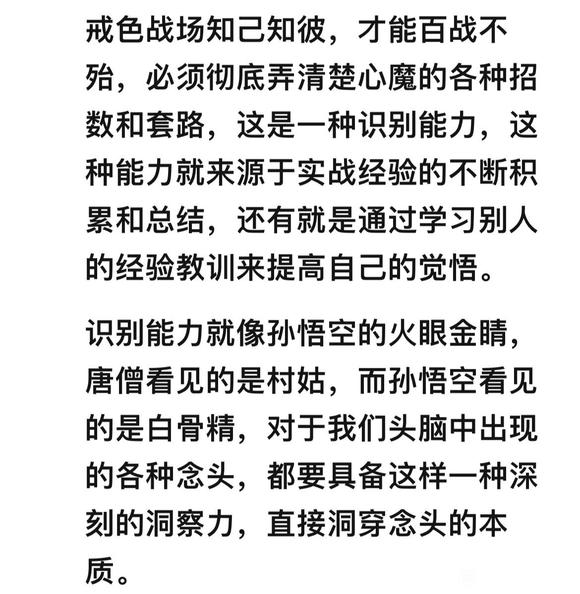 戒色战场知己知彼，才能百战不殆，必须彻底弄清楚心魔的各种招数和套路，这是一种识别能力，这种能力就来源于实战经验的不断积累和总结，还有就是通过学习别人的经验教训来提高自己的觉悟。

识别能力就像孙悟空的火眼金睛，唐僧看见的是村姑，而孙悟空看见的是白骨精，对于我们头脑中出现的各种念头，都要具备这样一种深刻的洞察力，直接洞穿念头的本质。